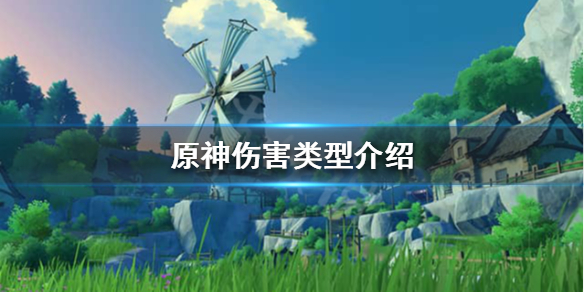 原神伤害类型介绍